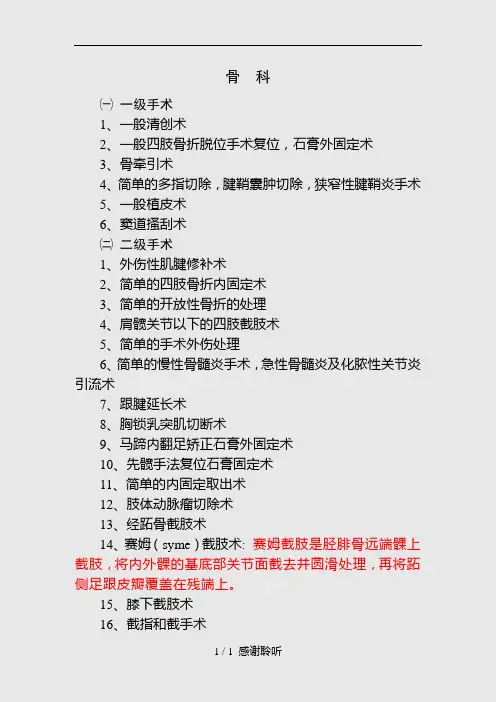 骨　科

㈠ 一级手术

1、一般清创术

2、一般四肢骨折脱位手术复位，石膏外固定术

3、骨牵引术

4、简单的多指切除，腱鞘囊肿切除，狭窄性腱鞘炎手术

5、一般植皮术

6、窦道搔刮术

㈡ 二级手术

1、外伤性肌腱修补术

2、简单的四肢骨折内固定术

3、简单的开放性骨折的处理

4、肩髋关节以下的四肢截肢术

5、简单的手术外伤处理

6、简单的慢性骨髓炎手术，急性骨髓炎及化脓性关节炎引流术

7、跟腱延长术

8、胸锁乳突肌切断术

9、马蹄内翻足矫正石膏外固定术

10、先髋手法复位石膏固定术

11、简单的内固定取出术

12、肢体动脉瘤切除术

13、经跖骨截肢术

14、赛姆（syme）截肢术: 赛姆截肢是胫腓骨远端髁上截肢，将内外髁的基底部关节面截去并圆滑处理，再将跖侧足跟皮瓣覆盖在残端上。

15、膝下截肢术

16、截指和截手术

1 / 1 感谢聆听